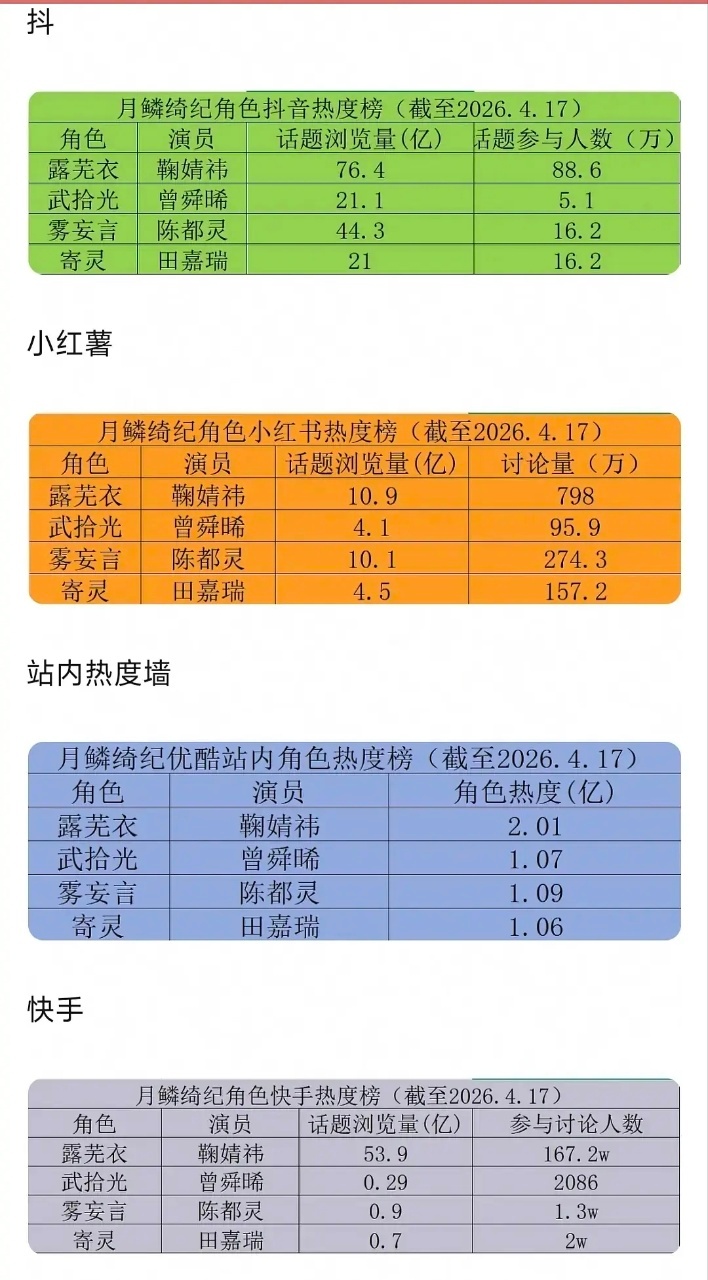 抖

月鳞绮纪角色抖音热度榜（截至2026.4.17）

| 角色 | 演员 | 话题浏览量(亿) | 话题参与人数（万） |
|---|---|---|---|
| 露芜衣 | 鞠婧祎 | 76.4 | 88.6 |
| 武拾光 | 曾舜晞 | 21.1 | 5.1 |
| 雾妄言 | 陈都灵 | 44.3 | 16.2 |
| 寄灵 | 田嘉瑞 | 21 | 16.2 |

小红薯

月鳞绮纪角色小红书热度榜（截至2026.4.17）

| 角色 | 演员 | 话题浏览量(亿) | 讨论量（万） |
|---|---|---|---|
| 露芜衣 | 鞠婧祎 | 10.9 | 798 |
| 武拾光 | 曾舜晞 | 4.1 | 95.9 |
| 雾妄言 | 陈都灵 | 10.1 | 274.3 |
| 寄灵 | 田嘉瑞 | 4.5 | 157.2 |

站内热度墙

月鳞绮纪优酷站内角色热度榜（截至2026.4.17）

| 角色 | 演员 | 角色热度(亿) |
|---|---|---|
| 露芜衣 | 鞠婧祎 | 2.01 |
| 武拾光 | 曾舜晞 | 1.07 |
| 雾妄言 | 陈都灵 | 1.09 |
| 寄灵 | 田嘉瑞 | 1.06 |

快手

月鳞绮纪角色快手热度榜（截至2026.4.17）

| 角色 | 演员 | 话题浏览量(亿) | 参与讨论人数 |
|---|---|---|---|
| 露芜衣 | 鞠婧祎 | 53.9 | 167.2w |
| 武拾光 | 曾舜晞 | 0.29 | 2086 |
| 雾妄言 | 陈都灵 | 0.9 | 1.3w |
| 寄灵 | 田嘉瑞 | 0.7 | 2w |